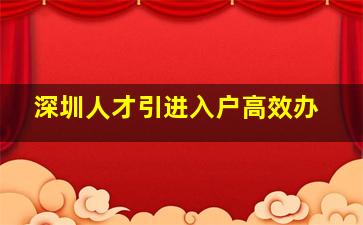 深圳人才引进入户高效办